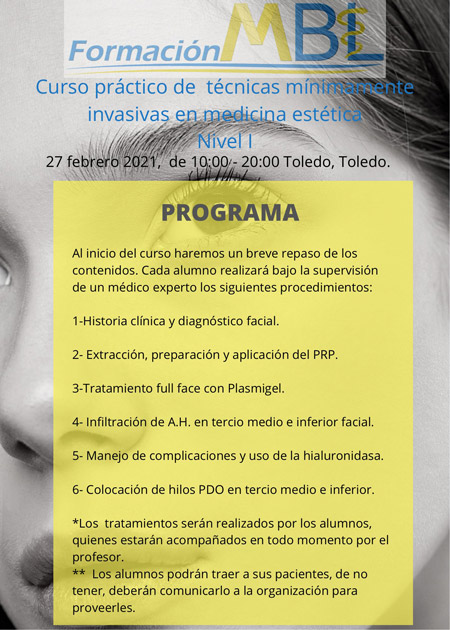 Formación MBL

Curso práctico de técnicas mínimamente invasivas en medicina estética
Nivel I

27 febrero 2021, de 10:00 - 20:00 Toledo, Toledo.

PROGRAMA

Al inicio del curso haremos un breve repaso de los contenidos. Cada alumno realizará bajo la supervisión de un médico experto los siguientes procedimientos:

1-Historia clínica y diagnóstico facial.

2- Extracción, preparación y aplicación del PRP.

3-Tratamiento full face con Plasmigel.

4- Infiltración de A.H. en tercio medio e inferior facial.

5- Manejo de complicaciones y uso de la hialuronidasa.

6- Colocación de hilos PDO en tercio medio e inferior.

*Los tratamientos serán realizados por los alumnos, quienes estarán acompañados en todo momento por el profesor.
** Los alumnos podrán traer a sus pacientes, de no tener, deberán comunicarlo a la organización para proveerles.